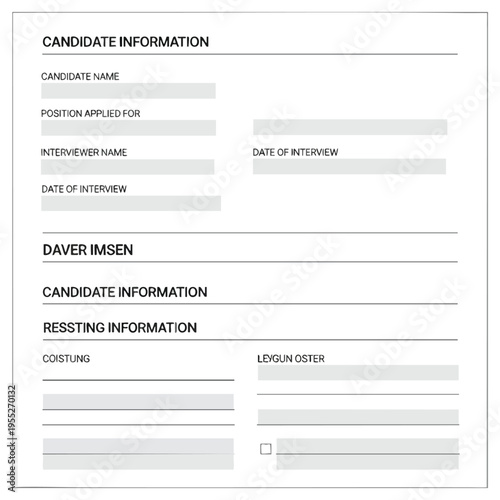 CANDIDATE INFORMATION

CANDIDATE NAME

POSITION APPLIED FOR

INTERVIEWER NAME

DATE OF INTERVIEW

DATE OF INTERVIEW

DAVER IMSEN

CANDIDATE INFORMATION

RESSTING INFORMATION

COISTUNG

LEYGUN OSTER

Adobe Stock | #1955270132